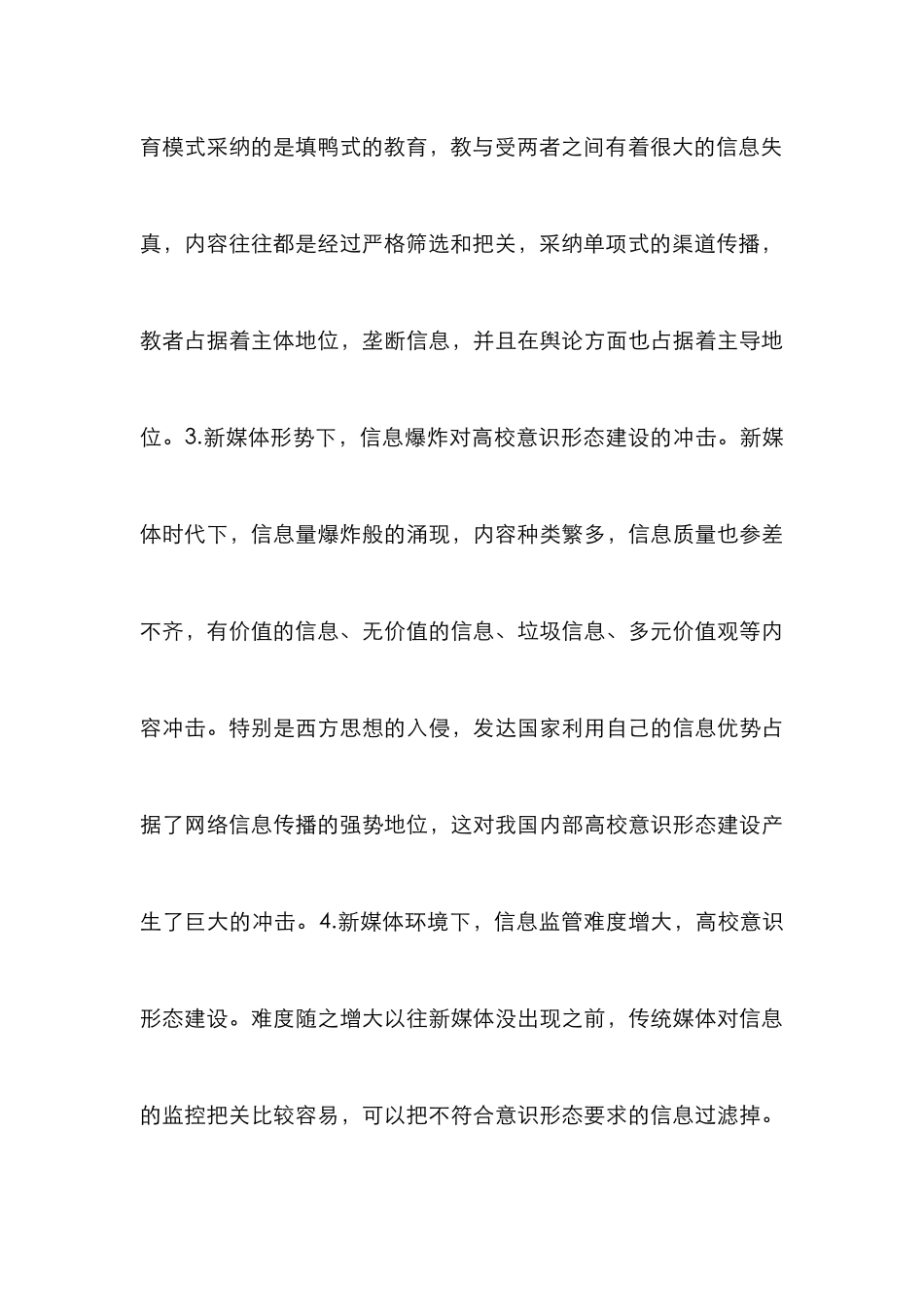 育模式采纳的是填鸭式的教育，教与受两者之间有着很大的信息失真，内容往往都是经过严格筛选和把关，采纳单项式的渠道传播，教者占据着主体地位，垄断信息，并且在舆论方面也占据着主导地位。3.新媒体形势下，信息爆炸对高校意识形态建设的冲击。新媒体时代下，信息量爆炸般的涌现，内容种类繁多，信息质量也参差不齐，有价值的信息、无价值的信息、垃圾信息、多元价值观等内容冲击。特别是西方思想的入侵，发达国家利用自己的信息优势占据了网络信息传播的强势地位，这对我国内部高校意识形态建设产生了巨大的冲击。4.新媒体环境下，信息监管难度增大，高校意识形态建设。难度随之增大以往新媒体没出现之前，传统媒体对信息的监控把关比较容易，可以把不符合意识形态要求的信息过滤掉。